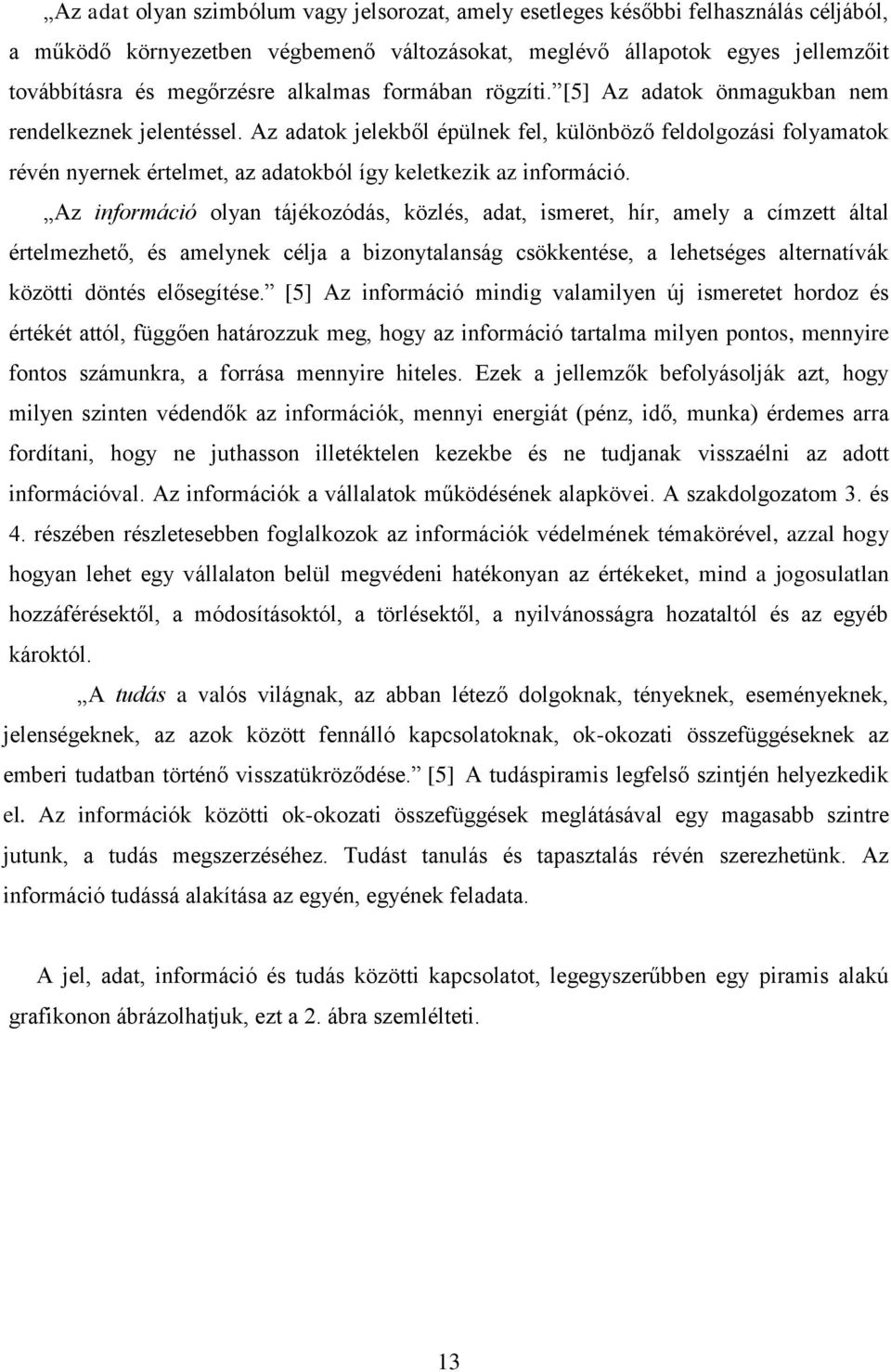 „Az adat olyan szimbólum vagy jelsorozat, amely esetleges későbbi felhasználás céljából, a működő környezetben végbemenő változásokat, meglévő állapotok egyes jellemzőit továbbításra és megőrzésre alkalmas formában rögzíti.” [5] Az adatok önmagukban nem rendelkeznek jelentéssel. Az adatok jelekből épülnek fel, különböző feldolgozási folyamatok révén nyernek értelmet, az adatokból így keletkezik az információ.

„Az információ olyan tájékozódás, közlés, adat, ismeret, hír, amely a címzett által értelmezhető, és amelynek célja a bizonytalanság csökkentése, a lehetséges alternatívák közötti döntés elősegítése.” [5] Az információ mindig valamilyen új ismeretet hordoz és értékét attól, függően határozzuk meg, hogy az információ tartalma milyen pontos, mennyire fontos számunkra, a forrása mennyire hiteles. Ezek a jellemzők befolyásolják azt, hogy milyen szinten védendők az információk, mennyi energiát (pénz, idő, munka) érdemes arra fordítani, hogy ne juthasson illetéktelen kezekbe és ne tudjanak visszaélni az adott információval. Az információk a vállalatok működésének alapkövei. A szakdolgozatom 3. és 4. részében részletesebben foglalkozok az információk védelmének témakörével, azzal hogy hogyan lehet egy vállalaton belül megvédeni hatékonyan az értékeket, mind a jogosulatlan hozzáférésektől, a módosításoktól, a törlésektől, a nyilvánosságra hozataltól és az egyéb károktól.

„A tudás a valós világnak, az abban létező dolgoknak, tényeknek, eseményeknek, jelenségeknek, az azok között fennálló kapcsolatoknak, ok-okozati összefüggéseknek az emberi tudatban történő visszatükröződése.” [5] A tudáspiramis legfelső szintjén helyezkedik el. Az információk közötti ok-okozati összefüggések meglátásával egy magasabb szintre jutunk, a tudás megszerzéséhez. Tudást tanulás és tapasztalás révén szerezhetünk. Az információ tudássá alakítása az egyén, egyének feladata.

A jel, adat, információ és tudás közötti kapcsolatot, legegyszerűbben egy piramis alakú grafikonon ábrázolhatjuk, ezt a 2. ábra szemlélteti.

13